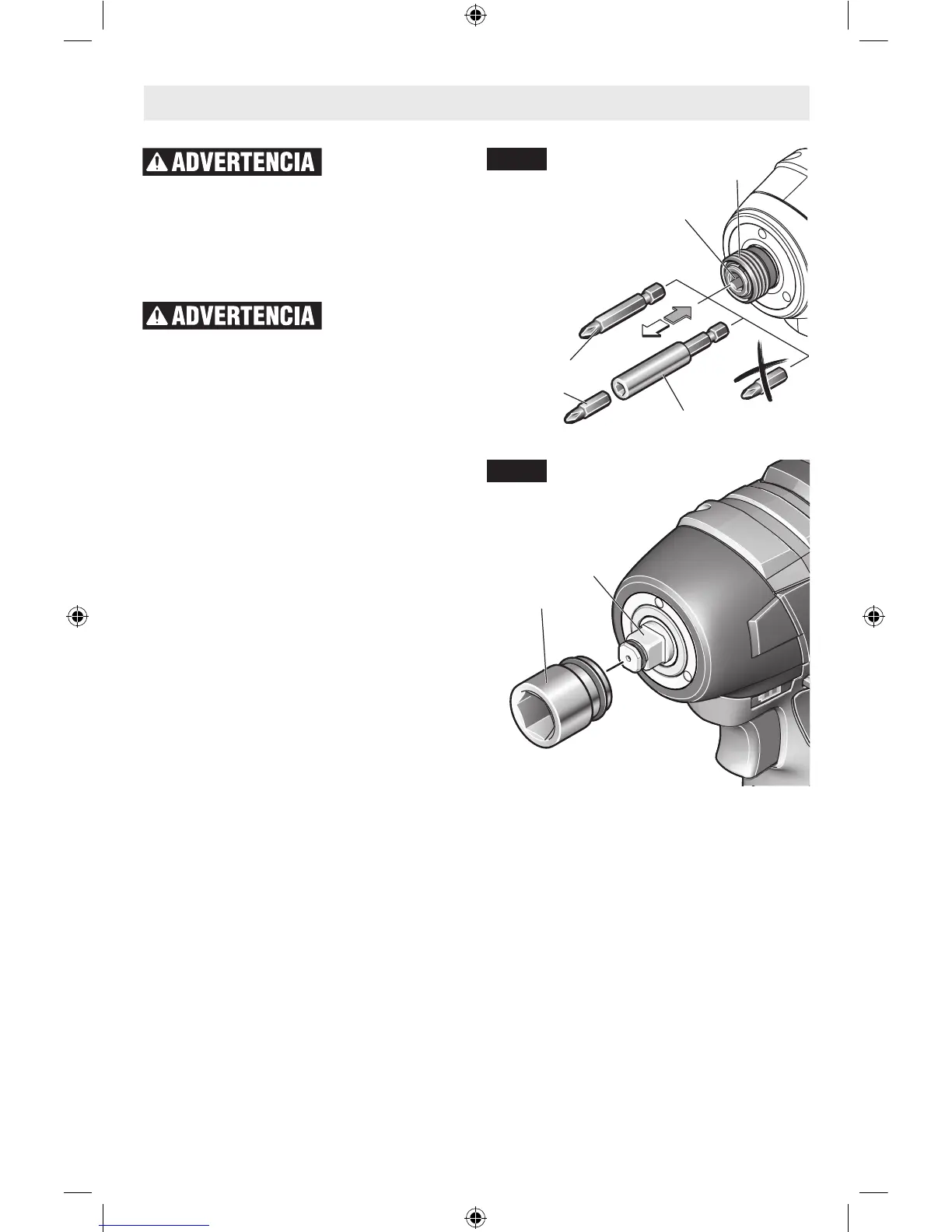 ADVERTENCIA

ADVERTENCIA